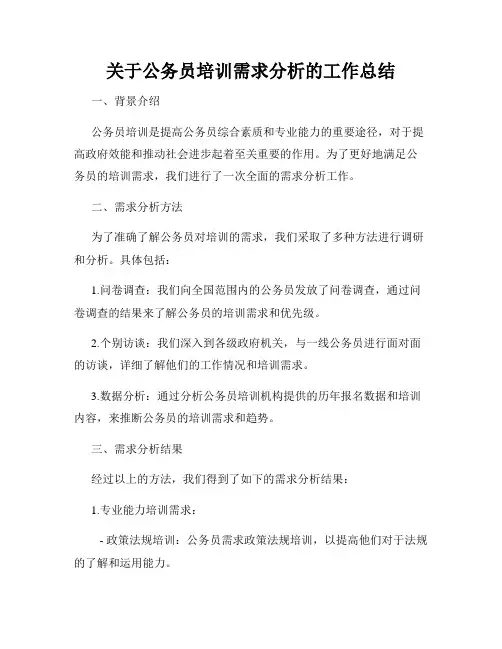 关于公务员培训需求分析的工作总结

一、背景介绍

公务员培训是提高公务员综合素质和专业能力的重要途径，对于提高政府效能和推动社会进步起着至关重要的作用。为了更好地满足公务员的培训需求，我们进行了一次全面的需求分析工作。

二、需求分析方法

为了准确了解公务员对培训的需求，我们采取了多种方法进行调研和分析。具体包括：

1.问卷调查：我们向全国范围内的公务员发放了问卷调查，通过问卷调查的结果来了解公务员的培训需求和优先级。

2.个别访谈：我们深入到各级政府机关，与一线公务员进行面对面的访谈，详细了解他们的工作情况和培训需求。

3.数据分析：通过分析公务员培训机构提供的历年报名数据和培训内容，来推断公务员的培训需求和趋势。

三、需求分析结果

经过以上的方法，我们得到了如下的需求分析结果：

1.专业能力培训需求：

- 政策法规培训：公务员需求政策法规培训，以提高他们对于法规的了解和运用能力。